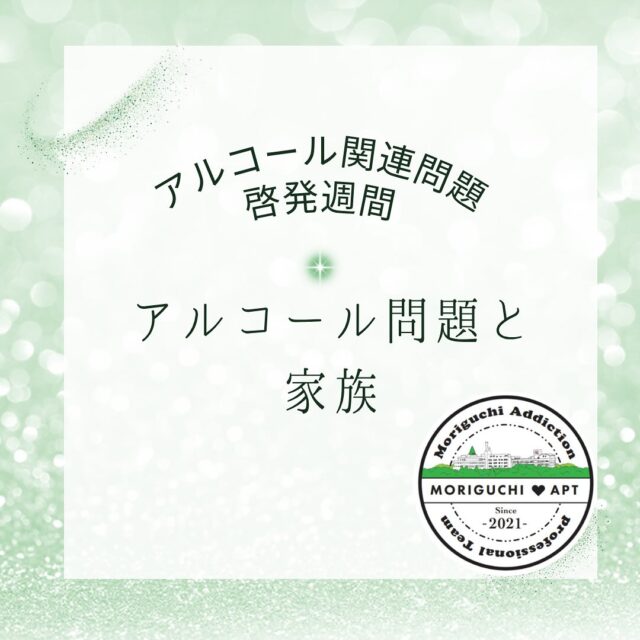 アルコール関連問題
啓発週間

アルコール問題と
家族

Moriguchi Addiction
MORIGUCHI ♥ APT
Since
-2021-
Professional Team